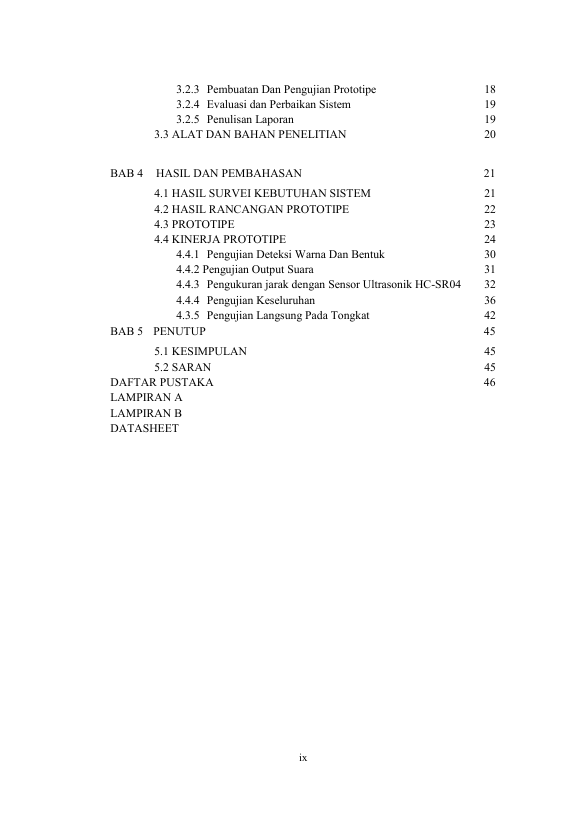 3.2.3 Pembuatan Dan Pengujian Prototipe 18
3.2.4 Evaluasi dan Perbaikan Sistem 19
3.2.5 Penulisan Laporan 19
3.3 ALAT DAN BAHAN PENELITIAN 20

BAB 4 HASIL DAN PEMBAHASAN 21
4.1 HASIL SURVEI KEBUTUHAN SISTEM 21
4.2 HASIL RANCANGAN PROTOTIPE 22
4.3 PROTOTIPE 23
4.4 KINERJA PROTOTIPE 24
4.4.1 Pengujian Deteksi Warna Dan Bentuk 30
4.4.2 Pengujian Output Suara 31
4.4.3 Pengukuran jarak dengan Sensor Ultrasonik HC-SR04 32
4.4.4 Pengujian Keseluruhan 36
4.3.5 Pengujian Langsung Pada Tongkat 42
BAB 5 PENUTUP 45
5.1 KESIMPULAN 45
5.2 SARAN 45
DAFTAR PUSTAKA 46
LAMPIRAN A
LAMPIRAN B
DATASHEET

ix